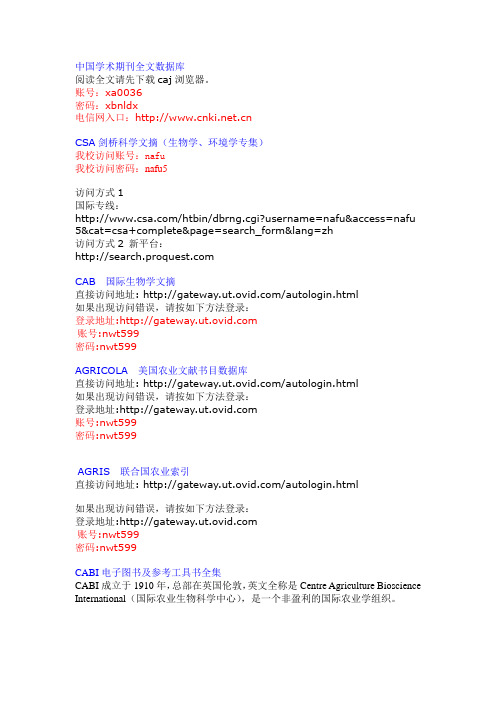 中国学术期刊全文数据库
阅读全文请先下载 caj 浏览器。
账号：xa0036
密码：xbnldx
电信网入口：http://www.cnki.net.cn

CSA 剑桥科学文摘（生物学、环境学专集）
我校访问账号：nafu
我校访问密码：nafu5

访问方式 1
国际专线：
http://www.csa.com/htbin/dbrng.cgi?username=nafu&access=nafu5&cat=csa+complete&page=search_form&lang=zh
访问方式 2 新平台：
http://search.proquest.com

CAB 国际生物学文摘
直接访问地址：http://gateway.ut.ovid.com/autologin.html
如果出现访问错误，请按如下方法登录：
登录地址:http://gateway.ut.ovid.com
账号:nwt599
密码:nwt599

AGRICOLA 美国农业文献书目数据库
直接访问地址：http://gateway.ut.ovid.com/autologin.html
如果出现访问错误，请按如下方法登录：
登录地址:http://gateway.ut.ovid.com
账号:nwt599
密码:nwt599

AGRIS 联合国农业索引
直接访问地址：http://gateway.ut.ovid.com/autologin.html

如果出现访问错误，请按如下方法登录：
登录地址:http://gateway.ut.ovid.com
账号:nwt599
密码:nwt599

CABI 电子图书及参考工具书全集
CABI 成立于 1910 年，总部在英国伦敦，英文全称是 Centre Agriculture Bioscience International（国际农业生物科学中心），是一个非盈利的国际农业学组织。